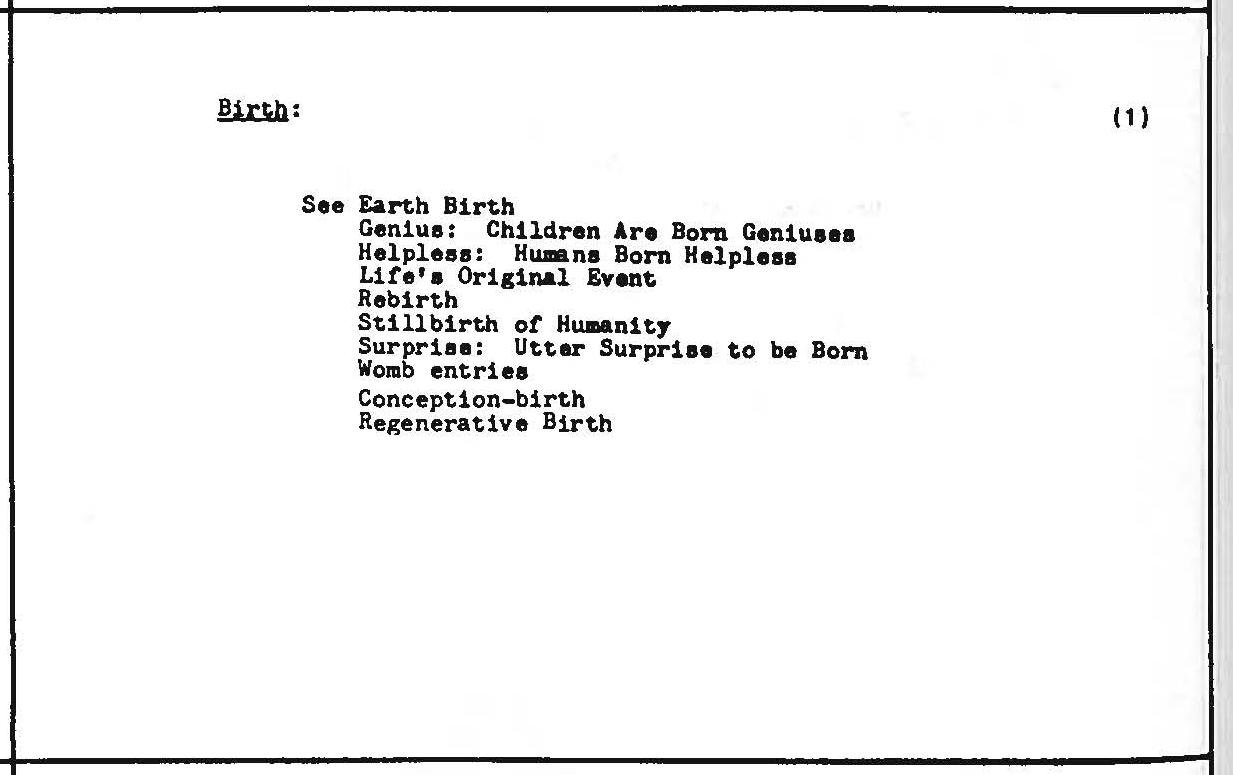 Birth: (1)

See Earth Birth
Genius: Children Are Born Geniuses
Helpless: Humans Born Helpless
Life's Original Event
Rebirth
Stillbirth of Humanity
Surprise: Utter Surprise to be Born
Womb entries
Conception-birth
Regenerative Birth